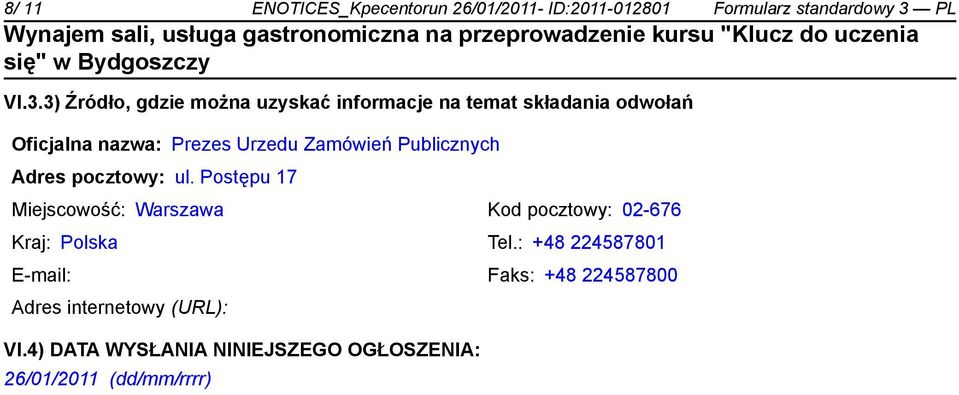 8/ 11 ENOTICES_Kpecentorun 26/01/2011- ID:2011-012801 Formularz standardowy 3 — PL

Wynajem sali, usługa gastronomiczna na przeprowadzenie kursu "Klucz do uczenia się" w Bydgoszczy

VI.3.3) Źródło, gdzie można uzyskać informacje na temat składania odwołań

Oficjalna nazwa: Prezes Urzedu Zamówień Publicznych

Adres pocztowy: ul. Postępu 17

Miejscowość: Warszawa

Kod pocztowy: 02-676

Kraj: Polska

Tel.: +48 224587801

E-mail:

Faks: +48 224587800

Adres internetowy (URL):

VI.4) DATA WYSŁANIA NINIEJSZEGO OGŁOSZENIA:

26/01/2011 (dd/mm/rrrr)